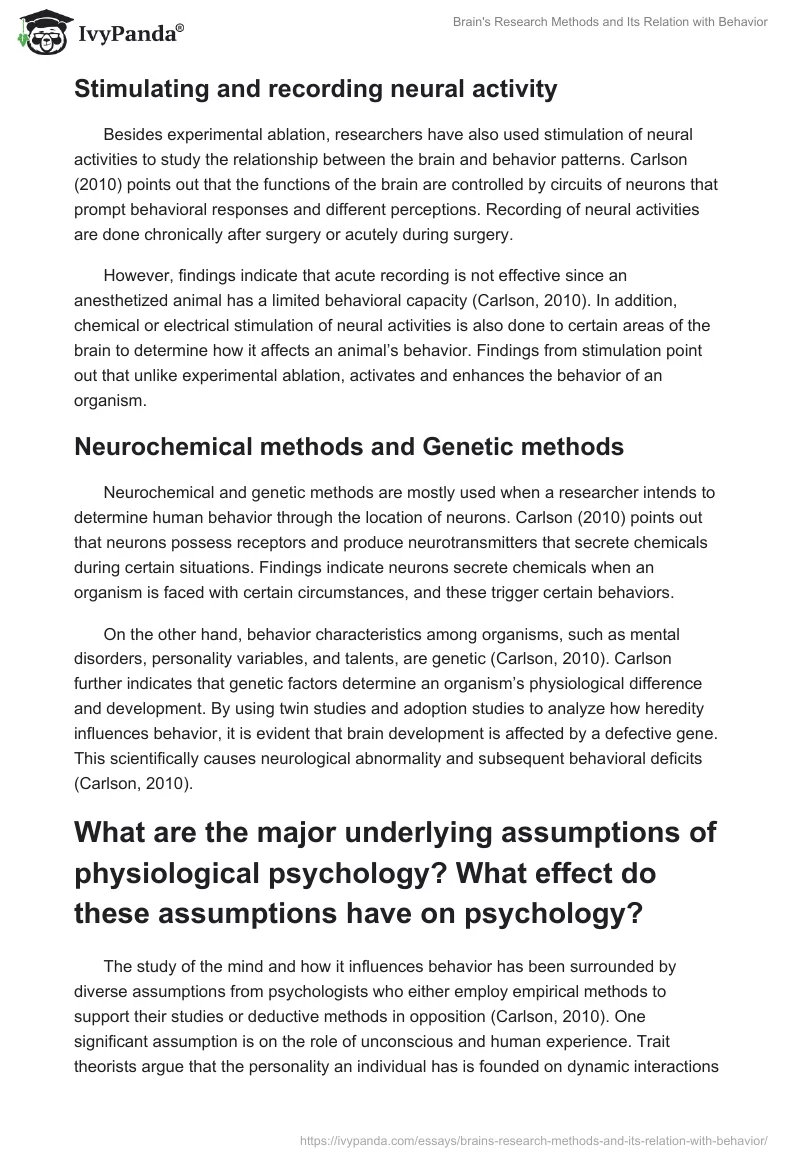 IvyPanda®

Brain's Research Methods and Its Relation with Behavior

Stimulating and recording neural activity

Besides experimental ablation, researchers have also used stimulation of neural activities to study the relationship between the brain and behavior patterns. Carlson (2010) points out that the functions of the brain are controlled by circuits of neurons that prompt behavioral responses and different perceptions. Recording of neural activities are done chronically after surgery or acutely during surgery.

However, findings indicate that acute recording is not effective since an anesthetized animal has a limited behavioral capacity (Carlson, 2010). In addition, chemical or electrical stimulation of neural activities is also done to certain areas of the brain to determine how it affects an animal's behavior. Findings from stimulation point out that unlike experimental ablation, activates and enhances the behavior of an organism.

Neurochemical methods and Genetic methods

Neurochemical and genetic methods are mostly used when a researcher intends to determine human behavior through the location of neurons. Carlson (2010) points out that neurons possess receptors and produce neurotransmitters that secrete chemicals during certain situations. Findings indicate neurons secrete chemicals when an organism is faced with certain circumstances, and these trigger certain behaviors.

On the other hand, behavior characteristics among organisms, such as mental disorders, personality variables, and talents, are genetic (Carlson, 2010). Carlson further indicates that genetic factors determine an organism's physiological difference and development. By using twin studies and adoption studies to analyze how heredity influences behavior, it is evident that brain development is affected by a defective gene. This scientifically causes neurological abnormality and subsequent behavioral deficits (Carlson, 2010).

What are the major underlying assumptions of physiological psychology? What effect do these assumptions have on psychology?

The study of the mind and how it influences behavior has been surrounded by diverse assumptions from psychologists who either employ empirical methods to support their studies or deductive methods in opposition (Carlson, 2010). One significant assumption is on the role of unconscious and human experience. Trait theorists argue that the personality an individual has is founded on dynamic interactions

https://ivypanda.com/essays/brains-research-methods-and-its-relation-with-behavior/